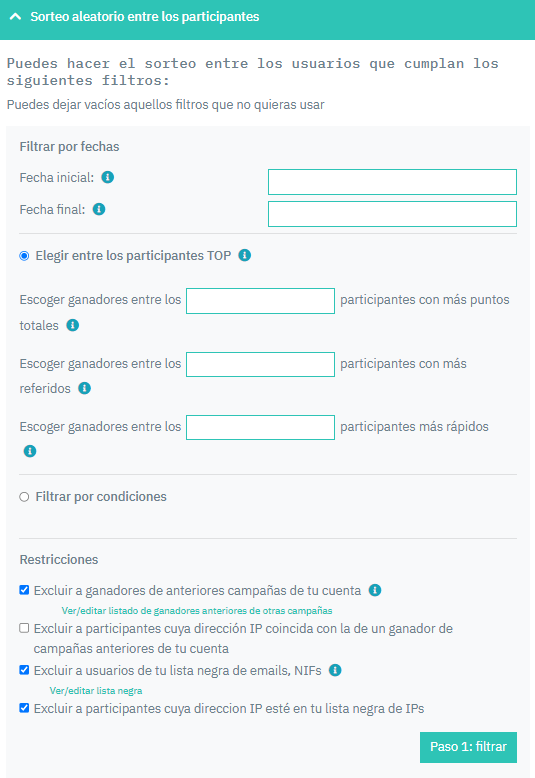 Sorteo aleatorio entre los participantes

Puedes hacer el sorteo entre los usuarios que cumplan los siguientes filtros:

Puedes dejar vacíos aquellos filtros que no quieras usar

Filtrar por fechas

Fecha inicial:

Fecha final:

Elegir entre los participantes TOP

Escoger ganadores entre los participantes con más puntos totales

Escoger ganadores entre los participantes con más referidos

Escoger ganadores entre los participantes más rápidos

Filtrar por condiciones

Restricciones

Excluir a ganadores de anteriores campañas de tu cuenta

Ver/editar listado de ganadores anteriores de otras campañas

Excluir a participantes cuya dirección IP coincida con la de un ganador de campañas anteriores de tu cuenta

Excluir a usuarios de tu lista negra de emails, NIFs

Ver/editar lista negra

Excluir a participantes cuya direccion IP esté en tu lista negra de IPs

Paso 1: filtrar